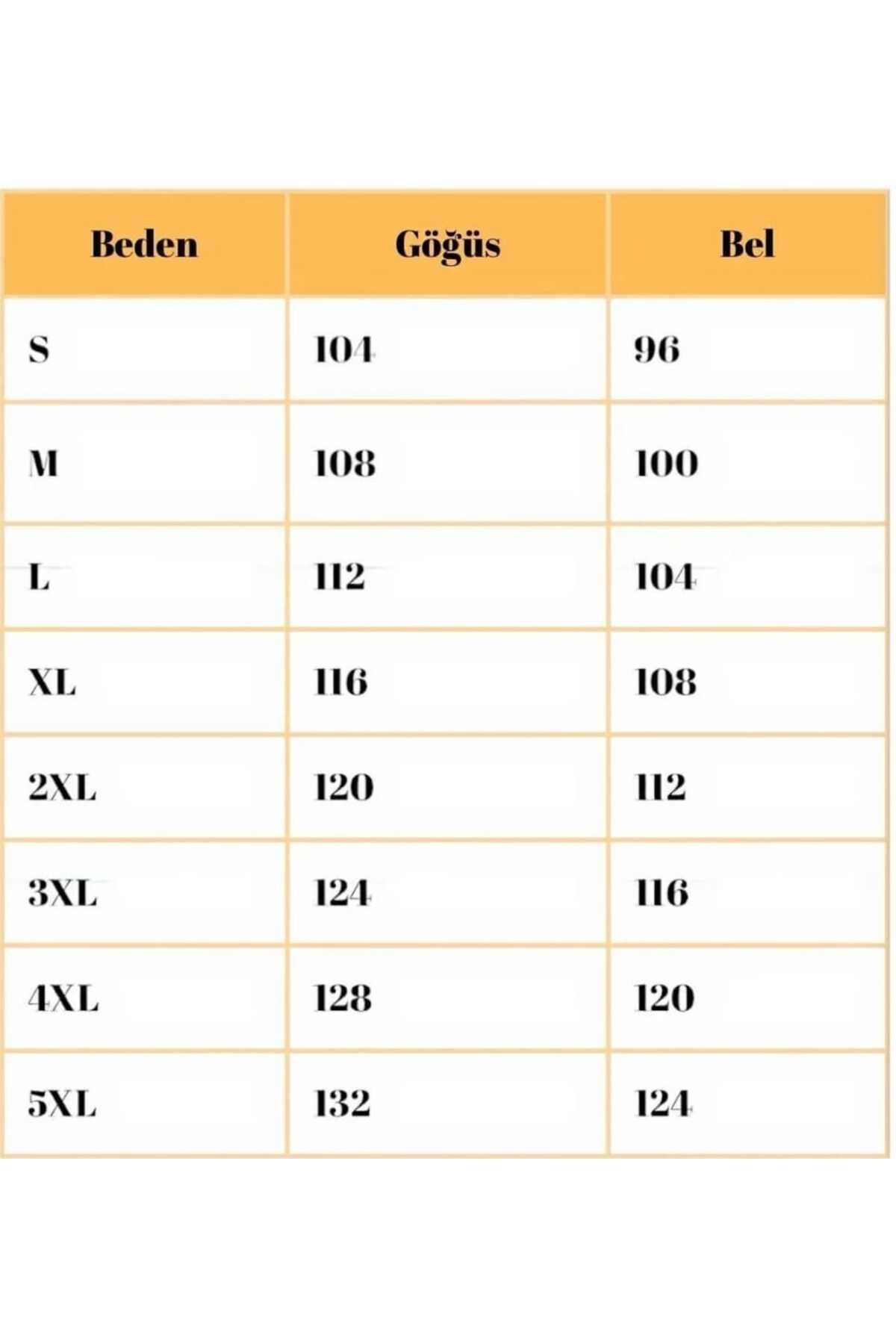 | Beden | Göğüs | Bel |
|---|---|---|
| S | 104 | 96 |
| M | 108 | 100 |
| L | 112 | 104 |
| XL | 116 | 108 |
| 2XL | 120 | 112 |
| 3XL | 124 | 116 |
| 4XL | 128 | 120 |
| 5XL | 132 | 124 |